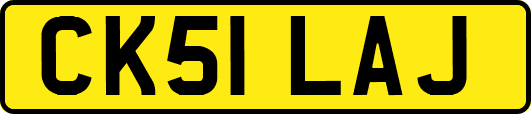 CK51 LAJ